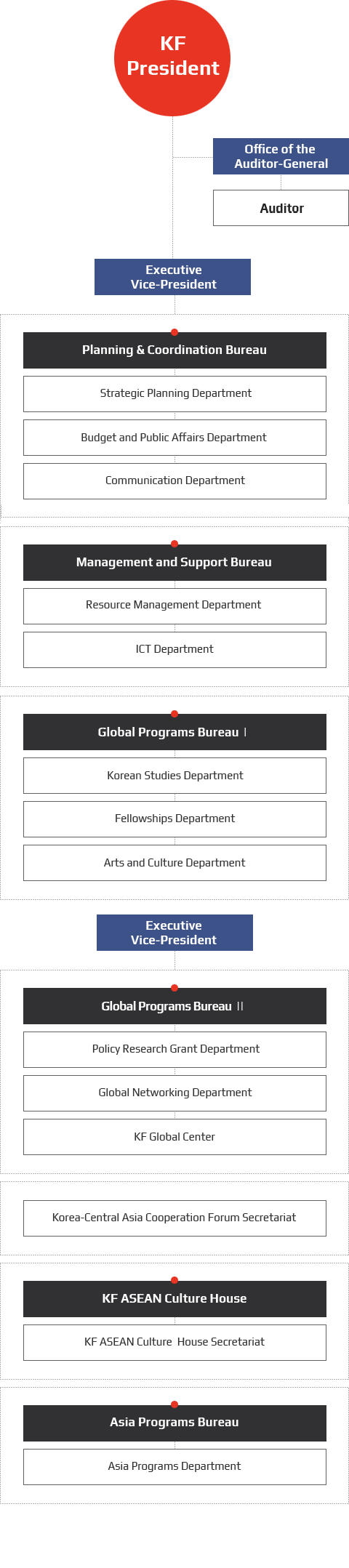 KF President

Office of the Auditor-General

Auditor

Executive Vice-President

Planning & Coordination Bureau

Strategic Planning Department

Budget and Public Affairs Department

Communication Department

Management and Support Bureau

Resource Management Department

ICT Department

Global Programs Bureau Ⅰ

Korean Studies Department

Fellowships Department

Arts and Culture Department

Executive Vice-President

Global Programs Bureau Ⅱ

Policy Research Grant Department

Global Networking Department

KF Global Center

Korea-Central Asia Cooperation Forum Secretariat

KF ASEAN Culture House

KF ASEAN Culture House Secretariat

Asia Programs Bureau

Asia Programs Department